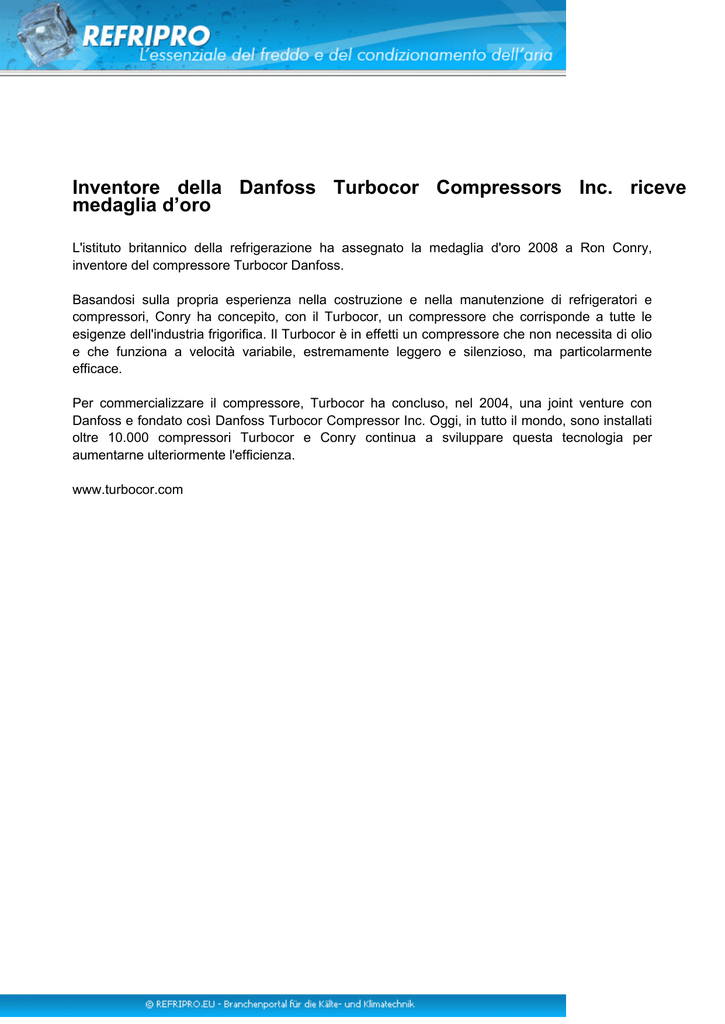 REFRIPRO
L'essenziale del freddo e del condizionamento dell'aria

Inventore della Danfoss Turbocor Compressors Inc. riceve medaglia d'oro

L'istituto britannico della refrigerazione ha assegnato la medaglia d'oro 2008 a Ron Conry, inventore del compressore Turbocor Danfoss.

Basandosi sulla propria esperienza nella costruzione e nella manutenzione di refrigeratori e compressori, Conry ha concepito, con il Turbocor, un compressore che corrisponde a tutte le esigenze dell'industria frigorifica. Il Turbocor è in effetti un compressore che non necessita di olio e che funziona a velocità variabile, estremamente leggero e silenzioso, ma particolarmente efficace.

Per commercializzare il compressore, Turbocor ha concluso, nel 2004, una joint venture con Danfoss e fondato così Danfoss Turbocor Compressor Inc. Oggi, in tutto il mondo, sono installati oltre 10.000 compressori Turbocor e Conry continua a sviluppare questa tecnologia per aumentarne ulteriormente l'efficienza.

www.turbocor.com

© REFRIPRO.EU - Branchenportal für die Kälte- und Klimatechnik